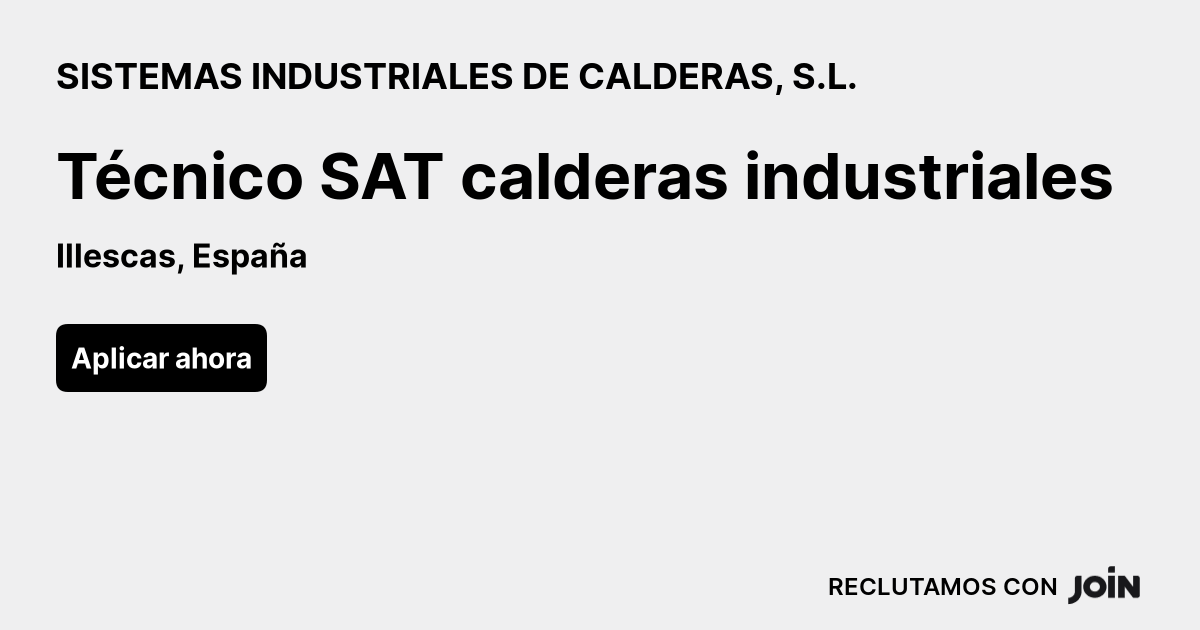 SISTEMAS INDUSTRIALES DE CALDERAS, S.L.

Técnico SAT calderas industriales

Illescas, España

Aplicar ahora

RECLUTAMOS CON JOIN